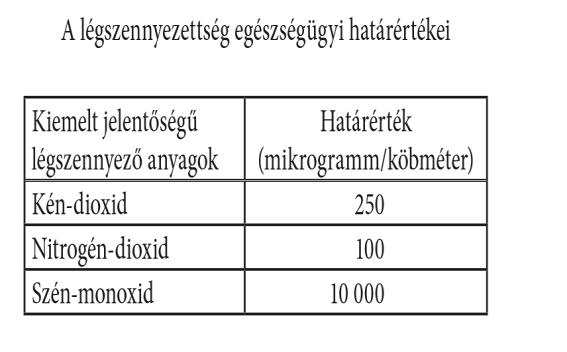 A légszennyezettség egészségügyi határértékei

| Kiemelt jelentőségű légszennyező anyagok | Határérték (mikrogramm/köbméter) |
|---|---|
| Kén-dioxid | 250 |
| Nitrogén-dioxid | 100 |
| Szén-monoxid | 10 000 |